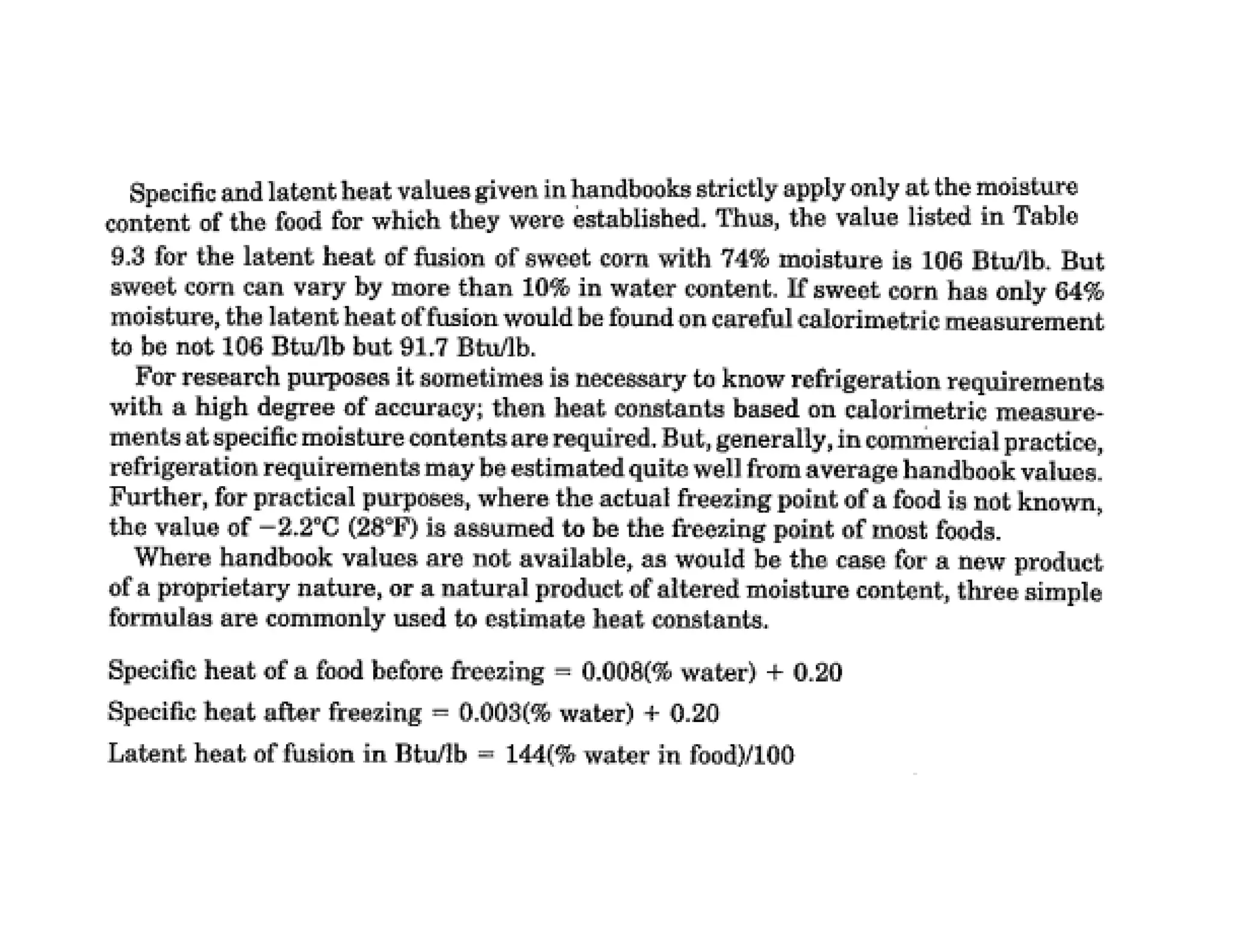 Specific and latent heat values given in handbooks strictly apply only at the moisture content of the food for which they were established. Thus, the value listed in Table 9.3 for the latent heat of fusion of sweet corn with 74% moisture is 106 Btu/lb. But sweet corn can vary by more than 10% in water content. If sweet corn has only 64% moisture, the latent heat of fusion would be found on careful calorimetric measurement to be not 106 Btu/lb but 91.7 Btu/lb.

For research purposes it sometimes is necessary to know refrigeration requirements with a high degree of accuracy; then heat constants based on calorimetric measurements at specific moisture contents are required. But, generally, in commercial practice, refrigeration requirements may be estimated quite well from average handbook values. Further, for practical purposes, where the actual freezing point of a food is not known, the value of −2.2°C (28°F) is assumed to be the freezing point of most foods.

Where handbook values are not available, as would be the case for a new product of a proprietary nature, or a natural product of altered moisture content, three simple formulas are commonly used to estimate heat constants.

Specific heat of a food before freezing = 0.008(% water) + 0.20

Specific heat after freezing = 0.003(% water) + 0.20

Latent heat of fusion in Btu/lb = 144(% water in food)/100